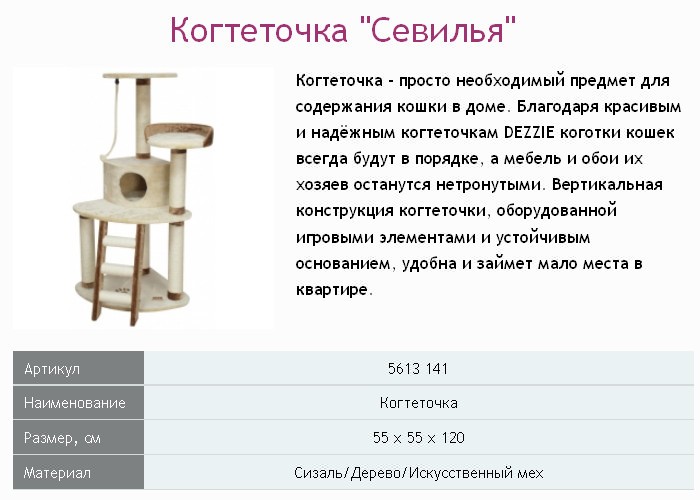 Когтеточка "Севилья"

Когтеточка - просто необходимый предмет для содержания кошки в доме. Благодаря красивым и надёжным когтеточкам DEZZIE коготки кошек всегда будут в порядке, а мебель и обои их хозяев останутся нетронутыми. Вертикальная конструкция когтеточки, оборудованной игровыми элементами и устойчивым основанием, удобна и займет мало места в квартире.

| Артикул | 5613 141 |
|---|---|
| Наименование | Когтеточка |
| Размер, см | 55 x 55 x 120 |
| Материал | Сизаль/Дерево/Искусственный мех |